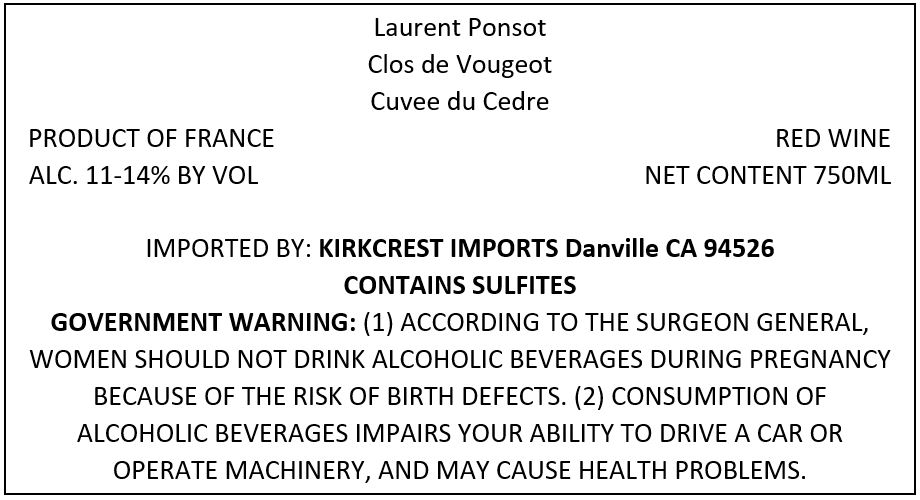 Laurent Ponsot
Clos de Vougeot
Cuvee du Cedre

PRODUCT OF FRANCE
ALC. 11-14% BY VOL

RED WINE
NET CONTENT 750ML

IMPORTED BY: KIRKCREST IMPORTS Danville CA 94526
CONTAINS SULFITES

GOVERNMENT WARNING: (1) ACCORDING TO THE SURGEON GENERAL, WOMEN SHOULD NOT DRINK ALCOHOLIC BEVERAGES DURING PREGNANCY BECAUSE OF THE RISK OF BIRTH DEFECTS. (2) CONSUMPTION OF ALCOHOLIC BEVERAGES IMPAIRS YOUR ABILITY TO DRIVE A CAR OR OPERATE MACHINERY, AND MAY CAUSE HEALTH PROBLEMS.